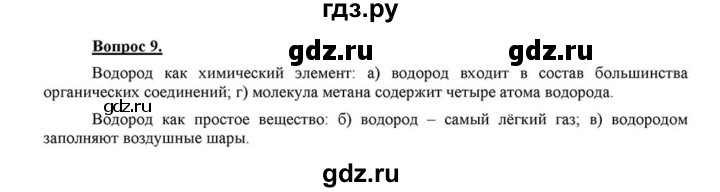 гдз.ру

Вопрос 9.

gdz.ru gdz.ru

Водород как химический элемент: а) водород входит в состав большинства органических соединений; г) молекула метана содержит четыре атома водорода.

gdz.ru

Водород как простое вещество: б) водород – самый лёгкий газ; в) водородом заполняют воздушные шары.

gdz.ru